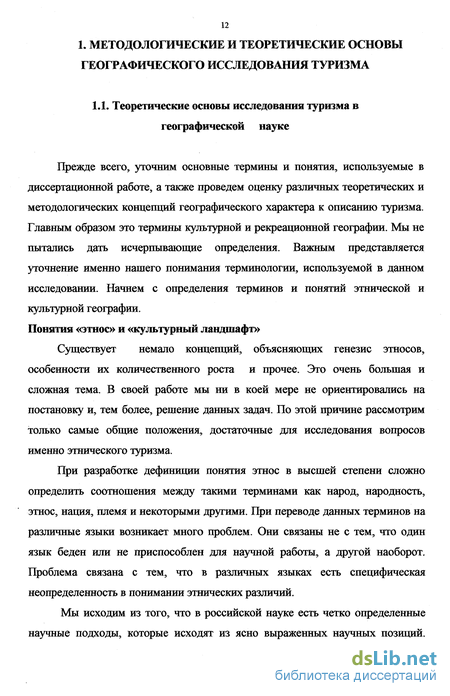 12

1. МЕТОДОЛОГИЧЕСКИЕ И ТЕОРЕТИЧЕСКИЕ ОСНОВЫ ГЕОГРАФИЧЕСКОГО ИССЛЕДОВАНИЯ ТУРИЗМА

1.1. Теоретические основы исследования туризма в географической науке

Прежде всего, уточним основные термины и понятия, используемые в диссертационной работе, а также проведем оценку различных теоретических и методологических концепций географического характера к описанию туризма. Главным образом это термины культурной и рекреационной географии. Мы не пытались дать исчерпывающие определения. Важным представляется уточнение именно нашего понимания терминологии, используемой в данном исследовании. Начнем с определения терминов и понятий этнической и культурной географии.

Понятия «этнос» и «культурный ландшафт»

Существует немало концепций, объясняющих генезис этносов, особенности их количественного роста и прочее. Это очень большая и сложная тема. В своей работе мы ни в коей мере не ориентировались на постановку и, тем более, решение данных задач. По этой причине рассмотрим только самые общие положения, достаточные для исследования вопросов именно этнического туризма.

При разработке дефиниции понятия этнос в высшей степени сложно определить соотношения между такими терминами как народ, народность, этнос, нация, племя и некоторыми другими. При переводе данных терминов на различные языки возникает много проблем. Они связаны не с тем, что один язык беден или не приспособлен для научной работы, а другой наоборот. Проблема связана с тем, что в различных языках есть специфическая неопределенность в понимании этнических различий.

Мы исходим из того, что в российской науке есть четко определенные научные подходы, которые исходят из ясно выраженных научных позиций.

dsLib.net
библиотека диссертаций